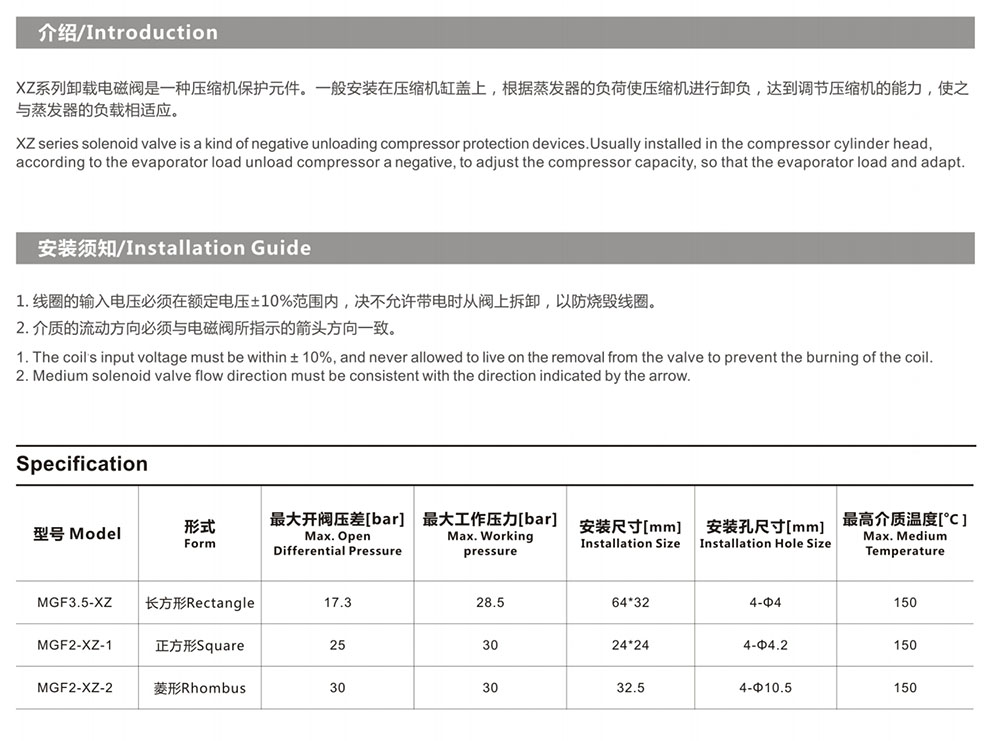 介绍/Introduction

XZ系列卸载电磁阀是一种压缩机保护元件。一般安装在压缩机缸盖上，根据蒸发器的负荷使压缩机进行卸负，达到调节压缩机的能力，使之与蒸发器的负载相适应。

XZ series solenoid valve is a kind of negative unloading compressor protection devices.Usually installed in the compressor cylinder head, according to the evaporator load unload compressor a negative, to adjust the compressor capacity, so that the evaporator load and adapt.

安装须知/Installation Guide

1. 线圈的输入电压必须在额定电压±10%范围内，决不允许带电时从阀上拆卸，以防烧毁线圈。
2. 介质的流动方向必须与电磁阀所指示的箭头方向一致。

1. The coil's input voltage must be within ± 10%, and never allowed to live on the removal from the valve to prevent the burning of the coil.
2. Medium solenoid valve flow direction must be consistent with the direction indicated by the arrow.

Specification

| 型号 Model | 形式 Form | 最大开阀压差[bar] Max. Open Differential Pressure | 最大工作压力[bar] Max. Working pressure | 安装尺寸[mm] Installation Size | 安装孔尺寸[mm] Installation Hole Size | 最高介质温度[°C] Max. Medium Temperature |
|---|---|---|---|---|---|---|
| MGF3.5-XZ | 长方形Rectangle | 17.3 | 28.5 | 64*32 | 4-Φ4 | 150 |
| MGF2-XZ-1 | 正方形Square | 25 | 30 | 24*24 | 4-Φ4.2 | 150 |
| MGF2-XZ-2 | 菱形Rhombus | 30 | 30 | 32.5 | 4-Φ10.5 | 150 |